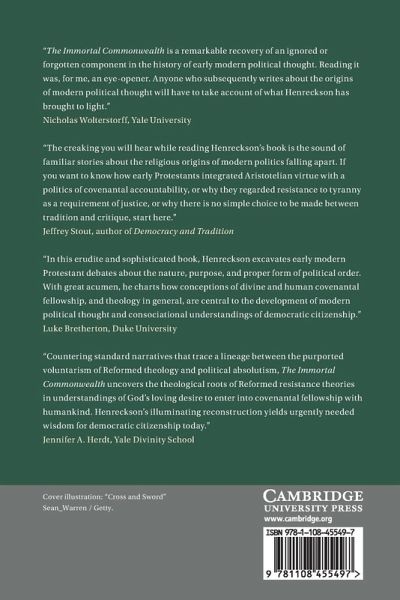 "The Immortal Commonwealth is a remarkable recovery of an ignored or forgotten component in the history of early modern political thought. Reading it was, for me, an eye-opener. Anyone who subsequently writes about the origins of modern political thought will have to take account of what Henreckson has brought to light."
Nicholas Wolterstorff, Yale University

"The creaking you will hear while reading Henreckson's book is the sound of familiar stories about the religious origins of modern politics falling apart. If you want to know how early Protestants integrated Aristotelian virtue with a politics of covenantal accountability, or why they regarded resistance to tyranny as a requirement of justice, or why there is no simple choice to be made between tradition and critique, start here."
Jeffrey Stout, author of Democracy and Tradition

"In this erudite and sophisticated book, Henreckson excavates early modern Protestant debates about the nature, purpose, and proper form of political order. With great acumen, he charts how conceptions of divine and human covenantal fellowship, and theology in general, are central to the development of modern political thought and consociational understandings of democratic citizenship."
Luke Bretherton, Duke University

"Countering standard narratives that trace a lineage between the purported voluntarism of Reformed theology and political absolutism, The Immortal Commonwealth uncovers the theological roots of Reformed resistance theories in understandings of God's loving desire to enter into covenantal fellowship with humankind. Henreckson's illuminating reconstruction yields urgently needed wisdom for democratic citizenship today."
Jennifer A. Herdt, Yale Divinity School

Cover illustration: "Cross and Sword"
Sean_Warren / Getty.

CAMBRIDGE
UNIVERSITY PRESS
www.cambridge.org

ISBN 978-1-108-45549-7

9 781108 455497 >